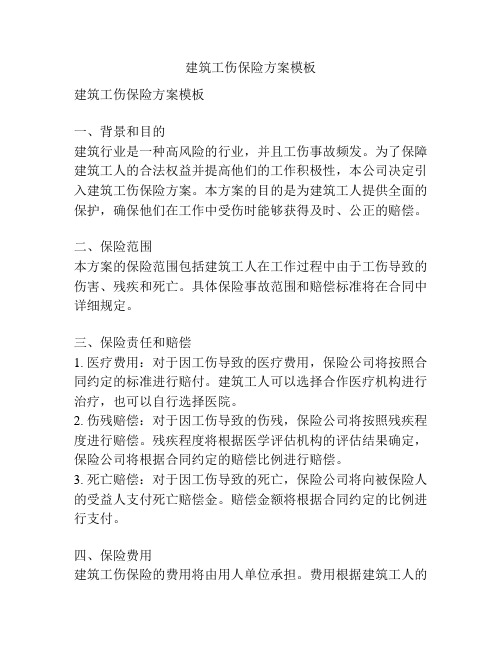 建筑工伤保险方案模板

建筑工伤保险方案模板

一、背景和目的
建筑行业是一种高风险的行业，并且工伤事故频发。为了保障建筑工人的合法权益并提高他们的工作积极性，本公司决定引入建筑工伤保险方案。本方案的目的是为建筑工人提供全面的保护，确保他们在工作中受伤时能够获得及时、公正的赔偿。

二、保险范围
本方案的保险范围包括建筑工人在工作过程中由于工伤导致的伤害、残疾和死亡。具体保险事故范围和赔偿标准将在合同中详细规定。

三、保险责任和赔偿
1. 医疗费用：对于因工伤导致的医疗费用，保险公司将按照合同约定的标准进行赔付。建筑工人可以选择合作医疗机构进行治疗，也可以自行选择医院。
2. 伤残赔偿：对于因工伤导致的伤残，保险公司将按照残疾程度进行赔偿。残疾程度将根据医学评估机构的评估结果确定，保险公司将根据合同约定的赔偿比例进行赔偿。
3. 死亡赔偿：对于因工伤导致的死亡，保险公司将向被保险人的受益人支付死亡赔偿金。赔偿金额将根据合同约定的比例进行支付。

四、保险费用
建筑工伤保险的费用将由用人单位承担。费用根据建筑工人的